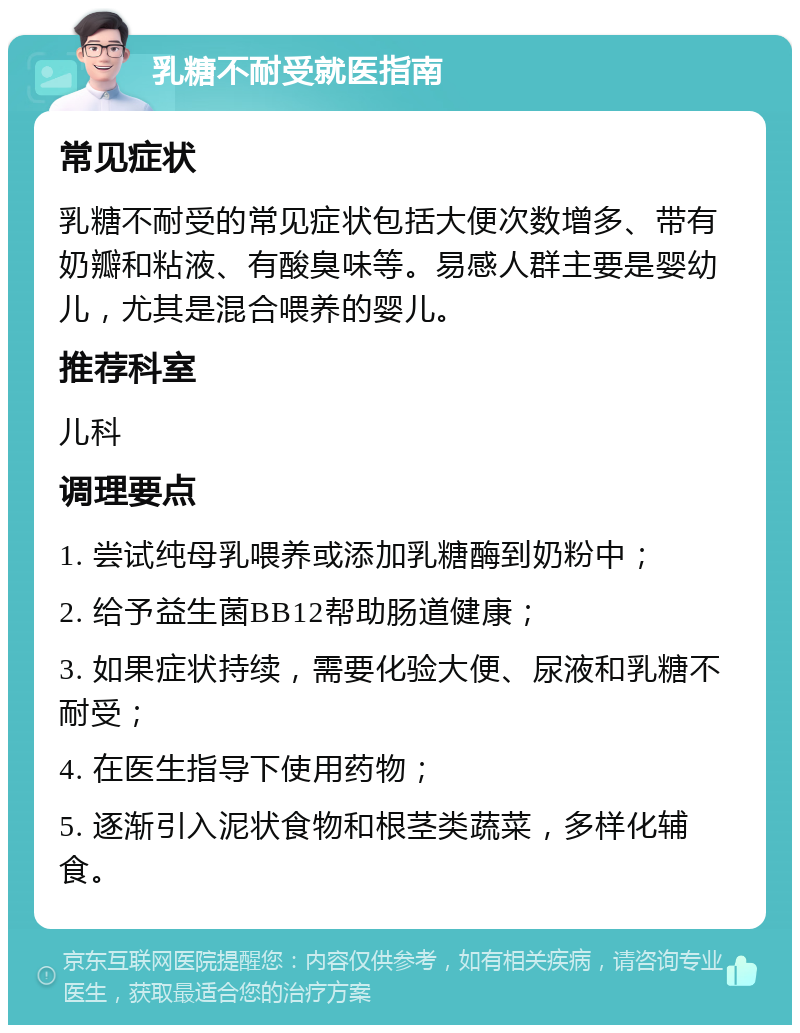 乳糖不耐受就医指南

常见症状

乳糖不耐受的常见症状包括大便次数增多、带有奶瓣和粘液、有酸臭味等。易感人群主要是婴幼儿，尤其是混合喂养的婴儿。

推荐科室

儿科

调理要点

1. 尝试纯母乳喂养或添加乳糖酶到奶粉中；

2. 给予益生菌BB12帮助肠道健康；

3. 如果症状持续，需要化验大便、尿液和乳糖不耐受；

4. 在医生指导下使用药物；

5. 逐渐引入泥状食物和根茎类蔬菜，多样化辅食。

京东互联网医院提醒您：内容仅供参考，如有相关疾病，请咨询专业医生，获取最适合您的治疗方案